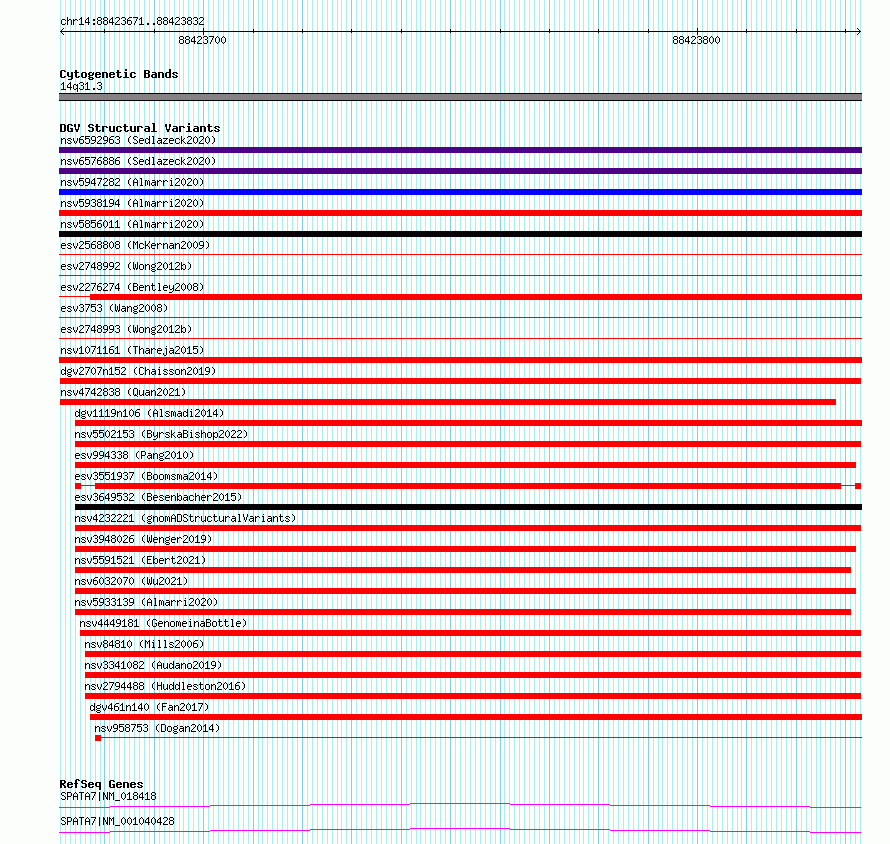 chr14:88423671..88423832

88423700

88423800

Cytogenetic Bands
14q31.3

DGV Structural Variants
nsv6592963 (Sedlazeck2020)
nsv6576886 (Sedlazeck2020)
nsv5947282 (Almarri2020)
nsv5938194 (Almarri2020)
nsv5856011 (Almarri2020)
esv2568808 (McKernan2009)
esv2748992 (Wong2012b)
esv2276274 (Bentley2008)
esv3753 (Wang2008)
esv2748993 (Wong2012b)
nsv1071161 (Thareja2015)
dgv2707n152 (Chaisson2019)
nsv4742838 (Quan2021)
dgv1119n106 (Alsmadi2014)
nsv5502153 (ByrskaBishop2022)
esv994338 (Pang2010)
esv3551937 (Boomsma2014)
esv3649532 (Besenbacher2015)
nsv4232221 (gnomADStructuralVariants)
nsv3948026 (Wenger2019)
nsv5591521 (Ebert2021)
nsv6032070 (Wu2021)
nsv5933139 (Almarri2020)
nsv4449181 (GenomeinaBottle)
nsv84810 (Mills2006)
nsv3341082 (Audano2019)
nsv2794488 (Huddleston2016)
dgv461n140 (Fan2017)
nsv958753 (Dogan2014)

RefSeq Genes
SPATA7|NM_018418
SPATA7|NM_001040428